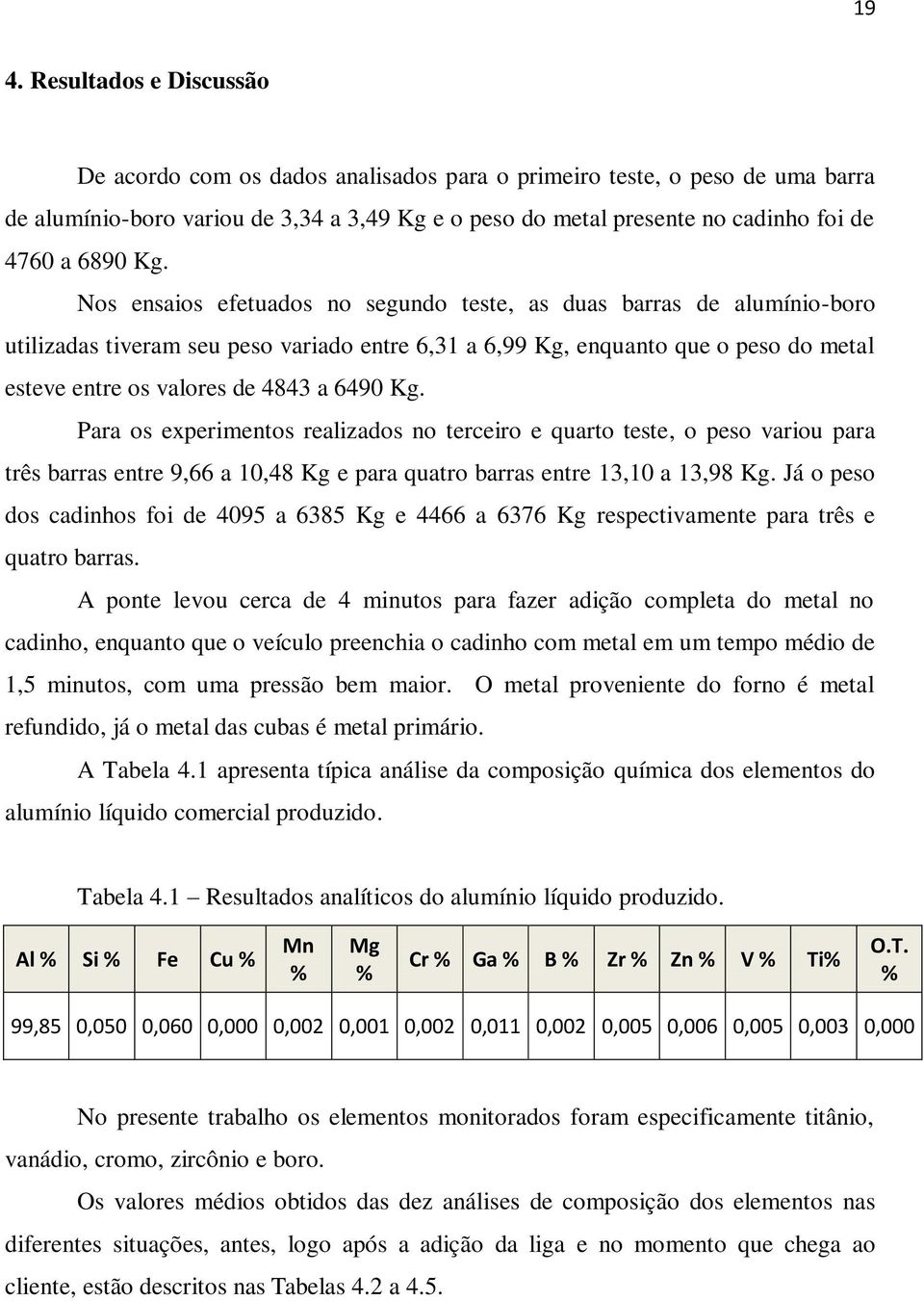 19

4. Resultados e Discussão

De acordo com os dados analisados para o primeiro teste, o peso de uma barra de alumínio-boro variou de 3,34 a 3,49 Kg e o peso do metal presente no cadinho foi de 4760 a 6890 Kg.

Nos ensaios efetuados no segundo teste, as duas barras de alumínio-boro utilizadas tiveram seu peso variado entre 6,31 a 6,99 Kg, enquanto que o peso do metal esteve entre os valores de 4843 a 6490 Kg.

Para os experimentos realizados no terceiro e quarto teste, o peso variou para três barras entre 9,66 a 10,48 Kg e para quatro barras entre 13,10 a 13,98 Kg. Já o peso dos cadinhos foi de 4095 a 6385 Kg e 4466 a 6376 Kg respectivamente para três e quatro barras.

A ponte levou cerca de 4 minutos para fazer adição completa do metal no cadinho, enquanto que o veículo preenchia o cadinho com metal em um tempo médio de 1,5 minutos, com uma pressão bem maior. O metal proveniente do forno é metal refundido, já o metal das cubas é metal primário.

A Tabela 4.1 apresenta típica análise da composição química dos elementos do alumínio líquido comercial produzido.

Tabela 4.1 – Resultados analíticos do alumínio líquido produzido.

| Al % | Si % | Fe | Cu % | Mn % | Mg % | Cr % | Ga % | B % | Zr % | Zn % | V % | Ti% | O.T. % |
|---|---|---|---|---|---|---|---|---|---|---|---|---|---|
| 99,85 | 0,050 | 0,060 | 0,000 | 0,002 | 0,001 | 0,002 | 0,011 | 0,002 | 0,005 | 0,006 | 0,005 | 0,003 | 0,000 |

No presente trabalho os elementos monitorados foram especificamente titânio, vanádio, cromo, zircônio e boro.

Os valores médios obtidos das dez análises de composição dos elementos nas diferentes situações, antes, logo após a adição da liga e no momento que chega ao cliente, estão descritos nas Tabelas 4.2 a 4.5.